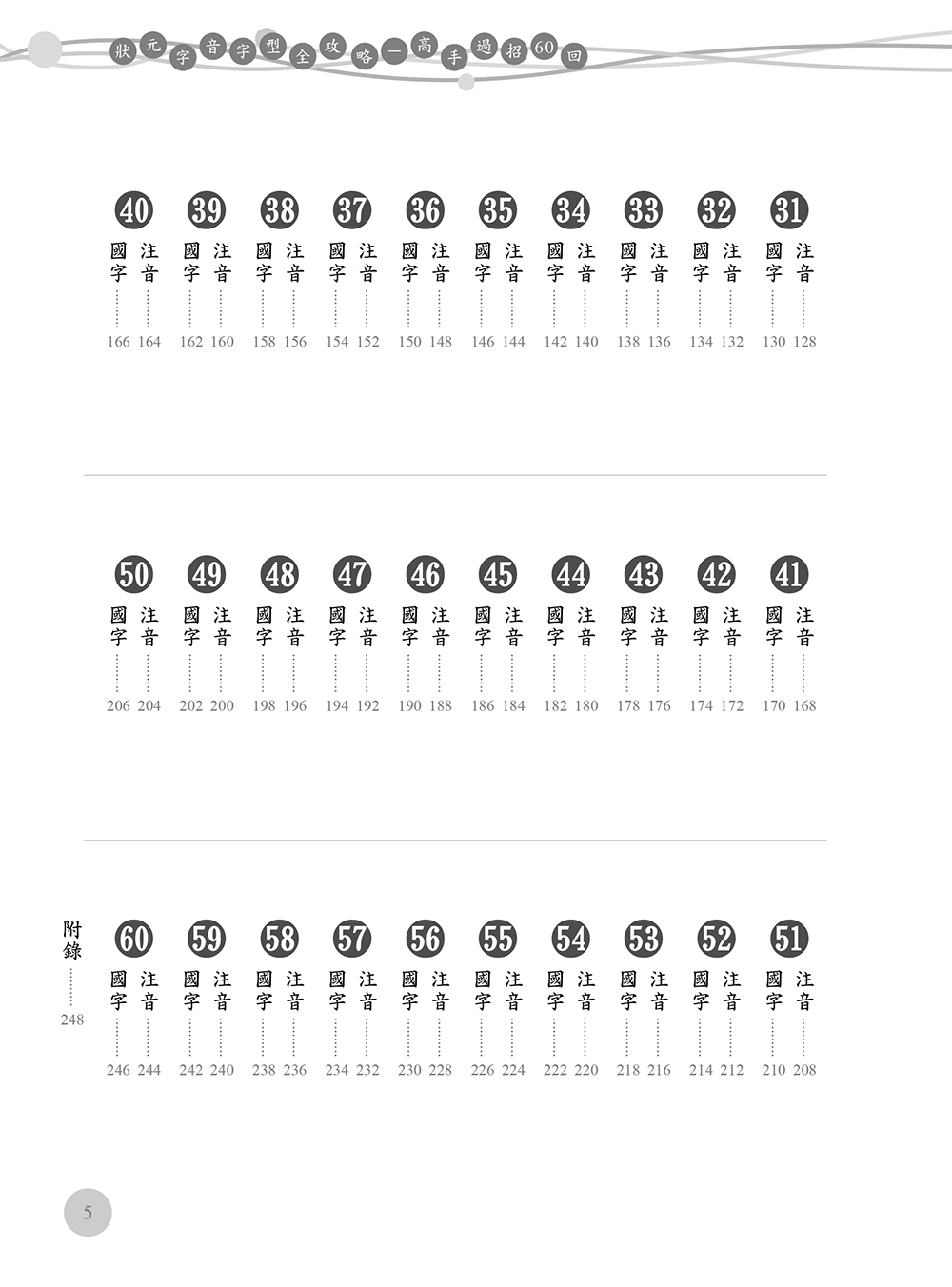 狀元字音字型全攻略—高手過招60回

31
注音 128
國字 130

32
注音 132
國字 134

33
注音 136
國字 138

34
注音 140
國字 142

35
注音 144
國字 146

36
注音 148
國字 150

37
注音 152
國字 154

38
注音 156
國字 158

39
注音 160
國字 162

40
注音 164
國字 166

41
注音 168
國字 170

42
注音 172
國字 174

43
注音 176
國字 178

44
注音 180
國字 182

45
注音 184
國字 186

46
注音 188
國字 190

47
注音 192
國字 194

48
注音 196
國字 198

49
注音 200
國字 202

50
注音 204
國字 206

51
注音 208
國字 210

52
注音 212
國字 214

53
注音 216
國字 218

54
注音 220
國字 222

55
注音 224
國字 226

56
注音 228
國字 230

57
注音 232
國字 234

58
注音 236
國字 238

59
注音 240
國字 242

60
注音 244
國字 246

附錄 248

5